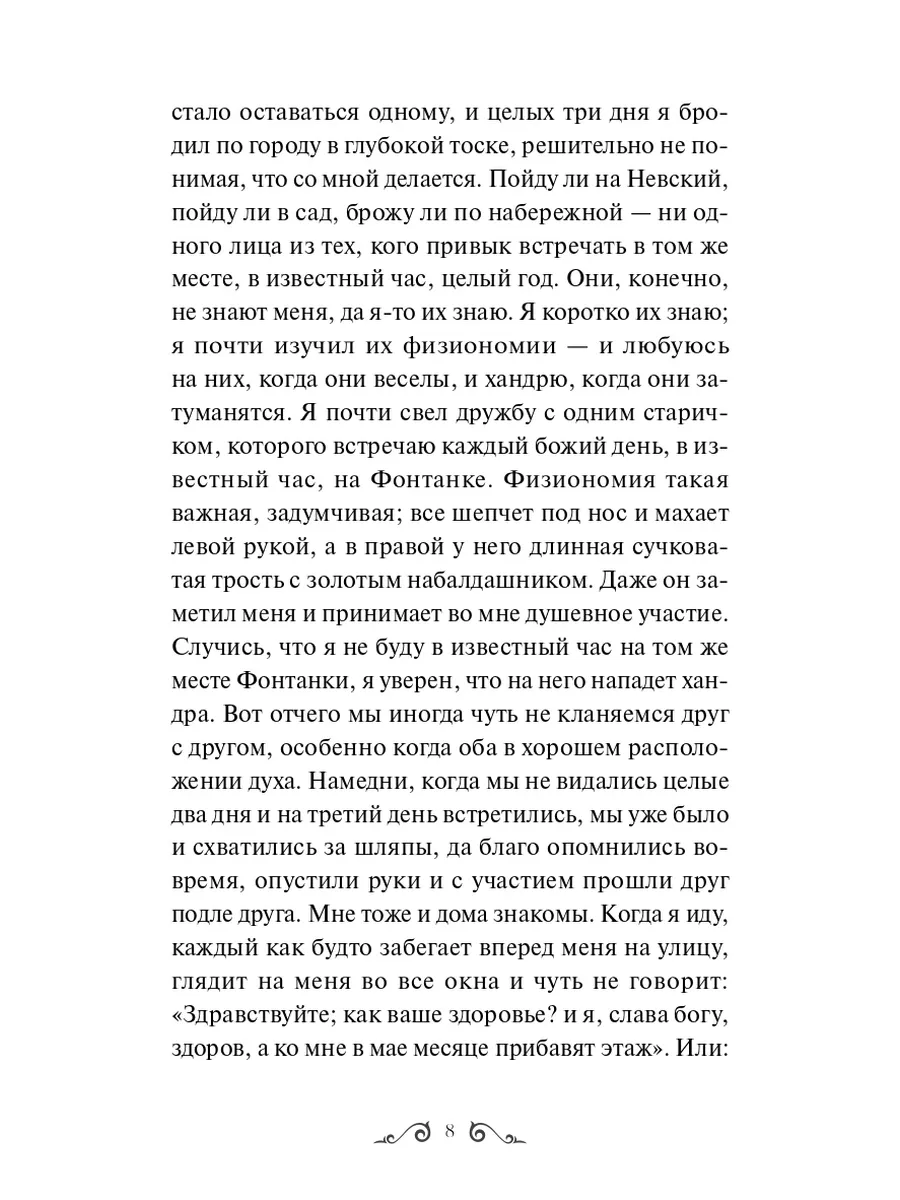 стало оставаться одному, и целых три дня я бродил по городу в глубокой тоске, решительно не понимая, что со мной делается. Пойду ли на Невский, пойду ли в сад, брожу ли по набережной — ни одного лица из тех, кого привык встречать в том же месте, в известный час, целый год. Они, конечно, не знают меня, да я-то их знаю. Я коротко их знаю; я почти изучил их физиономии — и любуюсь на них, когда они веселы, и хандрю, когда они затуманятся. Я почти свел дружбу с одним старичком, которого встречаю каждый божий день, в известный час, на Фонтанке. Физиономия такая важная, задумчивая; все шепчет под нос и махает левой рукой, а в правой у него длинная сучковатая трость с золотым набалдашником. Даже он заметил меня и принимает во мне душевное участие. Случись, что я не буду в известный час на том же месте Фонтанки, я уверен, что на него нападет хандра. Вот отчего мы иногда чуть не кланяемся друг с другом, особенно когда оба в хорошем расположении духа. Намедни, когда мы не видались целые два дня и на третий день встретились, мы уже было и схватились за шляпы, да благо опомнились вовремя, опустили руки и с участием прошли друг подле друга. Мне тоже и дома знакомы. Когда я иду, каждый как будто забегает вперед меня на улицу, глядит на меня во все окна и чуть не говорит: «Здравствуйте; как ваше здоровье? и я, слава богу, здоров, а ко мне в мае месяце прибавят этаж». Или:

8